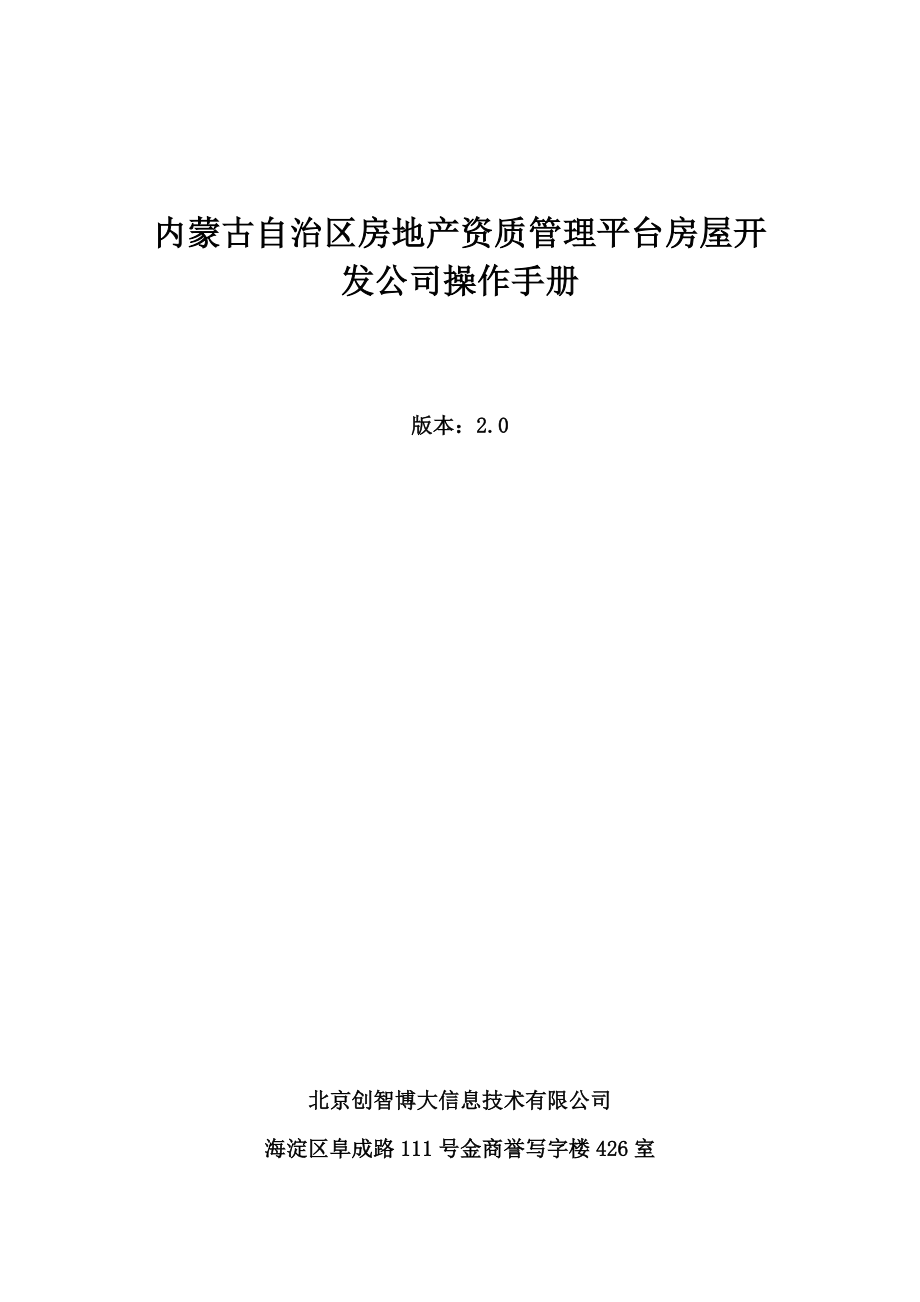 内蒙古自治区房地产资质管理平台房屋开发公司操作手册

版本：2.0

北京创智博大信息技术有限公司

海淀区阜成路111号金商誉写字楼426室